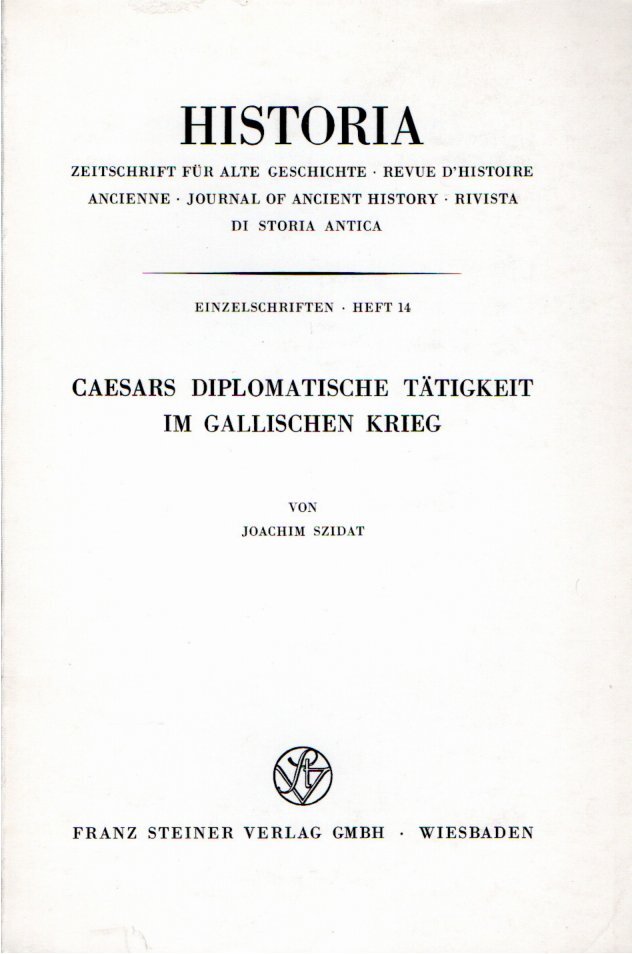 HISTORIA

ZEITSCHRIFT FÜR ALTE GESCHICHTE · REVUE D'HISTOIRE ANCIENNE · JOURNAL OF ANCIENT HISTORY · RIVISTA DI STORIA ANTICA

EINZELSCHRIFTEN · HEFT 14

CAESARS DIPLOMATISCHE TÄTIGKEIT IM GALLISCHEN KRIEG

VON

JOACHIM SZIDAT

FRANZ STEINER VERLAG GMBH · WIESBADEN